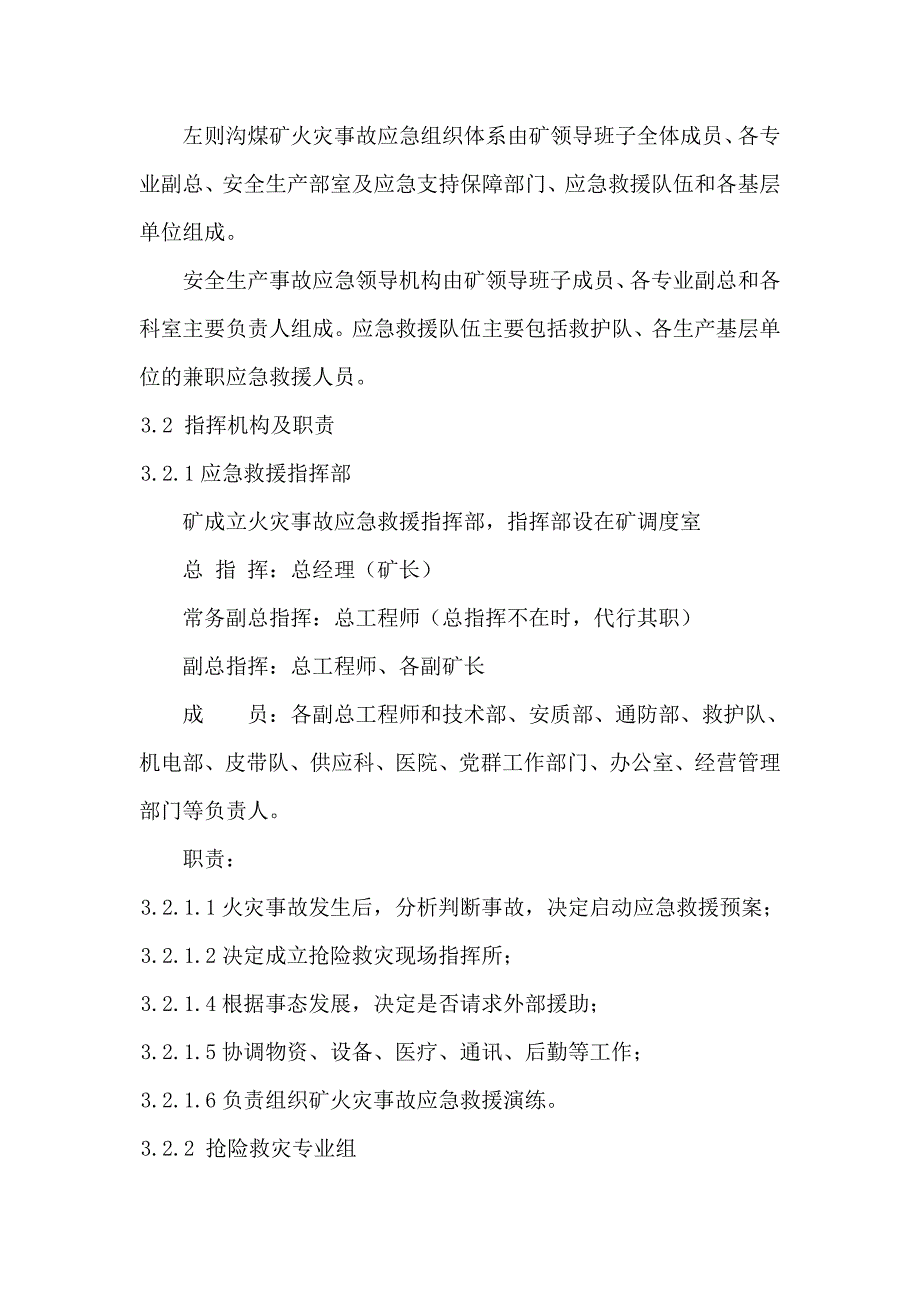 左则沟煤矿火灾事故应急组织体系由矿领导班子全体成员、各专业副总、安全生产部室及应急支持保障部门、应急救援队伍和各基层单位组成。

安全生产事故应急领导机构由矿领导班子成员、各专业副总和各科室主要负责人组成。应急救援队伍主要包括救护队、各生产基层单位的兼职应急救援人员。

3.2 指挥机构及职责

3.2.1 应急救援指挥部

矿成立火灾事故应急救援指挥部，指挥部设在矿调度室

总 指 挥：总经理（矿长）

常务副总指挥：总工程师（总指挥不在时，代行其职）

副总指挥：总工程师、各副矿长

成　　员：各副总工程师和技术部、安质部、通防部、救护队、机电部、皮带队、供应科、医院、党群工作部门、办公室、经营管理部门等负责人。

职责：

3.2.1.1 火灾事故发生后，分析判断事故，决定启动应急救援预案；

3.2.1.2 决定成立抢险救灾现场指挥所；

3.2.1.4 根据事态发展，决定是否请求外部援助；

3.2.1.5 协调物资、设备、医疗、通讯、后勤等工作；

3.2.1.6 负责组织矿火灾事故应急救援演练。

3.2.2 抢险救灾专业组